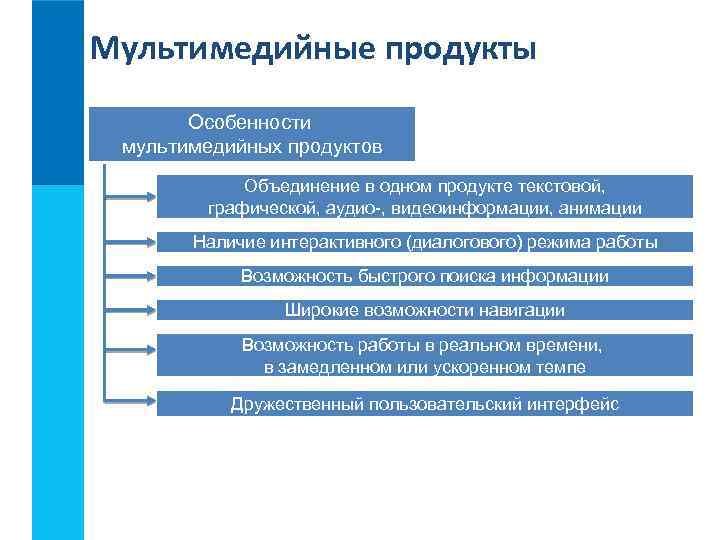 Мультимедийные продукты

Особенности мультимедийных продуктов

Объединение в одном продукте текстовой, графической, аудио-, видеоинформации, анимации

Наличие интерактивного (диалогового) режима работы

Возможность быстрого поиска информации

Широкие возможности навигации

Возможность работы в реальном времени, в замедленном или ускоренном темпе

Дружественный пользовательский интерфейс